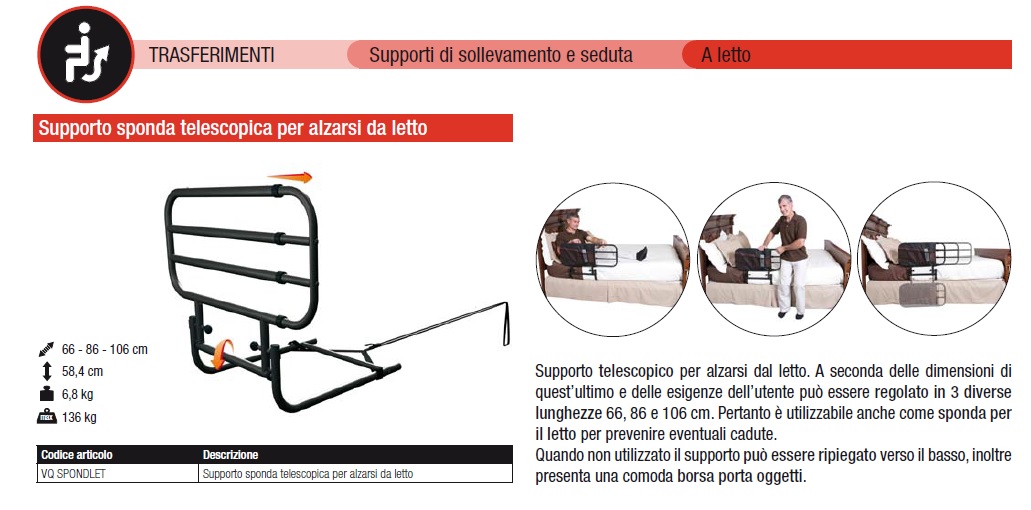 TRASFERIMENTI
Supporti di sollevamento e seduta
A letto

Supporto sponda telescopica per alzarsi da letto

66 - 86 - 106 cm
58,4 cm
6,8 kg
136 kg

| Codice articolo | Descrizione |
|---|---|
| VQ SPONDLET | Supporto sponda telescopica per alzarsi da letto |

Supporto telescopico per alzarsi dal letto. A seconda delle dimensioni di quest'ultimo e delle esigenze dell'utente può essere regolato in 3 diverse lunghezze 66, 86 e 106 cm. Pertanto è utilizzabile anche come sponda per il letto per prevenire eventuali cadute.
Quando non utilizzato il supporto può essere ripiegato verso il basso, inoltre presenta una comoda borsa porta oggetti.